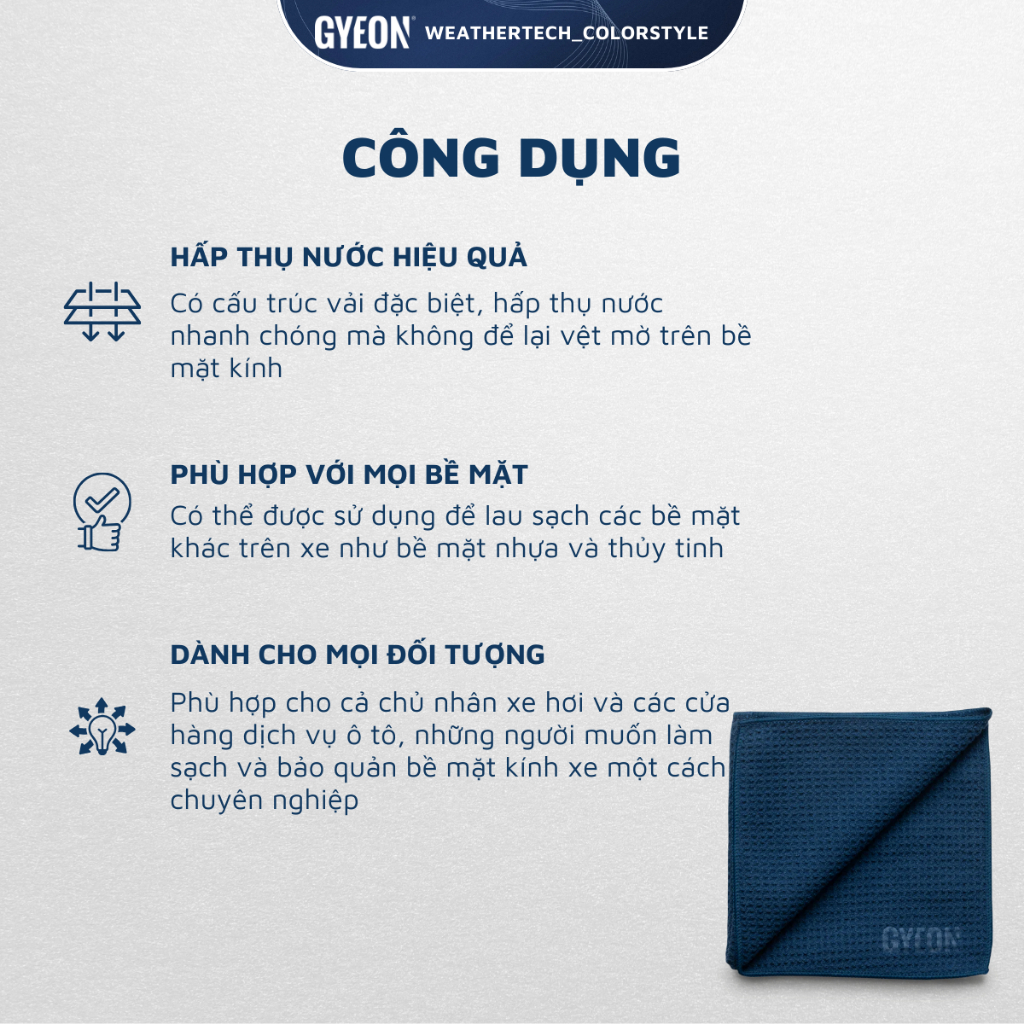 GYEON WEATHERTECH_COLORSTYLE

CÔNG DỤNG

HẤP THỤ NƯỚC HIỆU QUẢ

Có cấu trúc vải đặc biệt, hấp thụ nước nhanh chóng mà không để lại vệt mờ trên bề mặt kính

PHÙ HỢP VỚI MỌI BỀ MẶT

Có thể được sử dụng để lau sạch các bề mặt khác trên xe như bề mặt nhựa và thủy tinh

DÀNH CHO MỌI ĐỐI TƯỢNG

Phù hợp cho cả chủ nhân xe hơi và các cửa hàng dịch vụ ô tô, những người muốn làm sạch và bảo quản bề mặt kính xe một cách chuyên nghiệp

GYEON